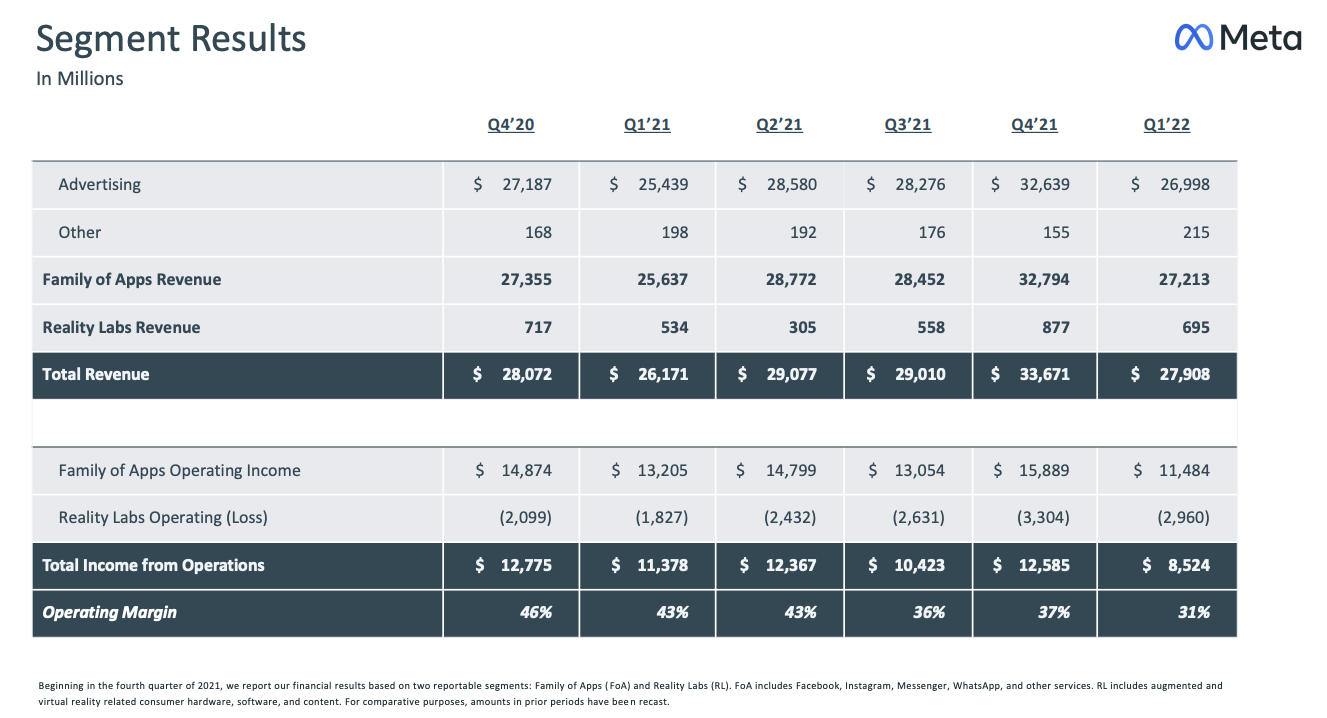 Segment Results
In Millions

Meta

|  | Q4'20 | Q1'21 | Q2'21 | Q3'21 | Q4'21 | Q1'22 |
|---|---|---|---|---|---|---|
| Advertising | $ 27,187 | $ 25,439 | $ 28,580 | $ 28,276 | $ 32,639 | $ 26,998 |
| Other | 168 | 198 | 192 | 176 | 155 | 215 |
| Family of Apps Revenue | 27,355 | 25,637 | 28,772 | 28,452 | 32,794 | 27,213 |
| Reality Labs Revenue | 717 | 534 | 305 | 558 | 877 | 695 |
| Total Revenue | $ 28,072 | $ 26,171 | $ 29,077 | $ 29,010 | $ 33,671 | $ 27,908 |
|  |  |  |  |  |  |  |
| Family of Apps Operating Income | $ 14,874 | $ 13,205 | $ 14,799 | $ 13,054 | $ 15,889 | $ 11,484 |
| Reality Labs Operating (Loss) | (2,099) | (1,827) | (2,432) | (2,631) | (3,304) | (2,960) |
| Total Income from Operations | $ 12,775 | $ 11,378 | $ 12,367 | $ 10,423 | $ 12,585 | $ 8,524 |
| Operating Margin | 46% | 43% | 43% | 36% | 37% | 31% |

Beginning in the fourth quarter of 2021, we report our financial results based on two reportable segments: Family of Apps (FoA) and Reality Labs (RL). FoA includes Facebook, Instagram, Messenger, WhatsApp, and other services. RL includes augmented and virtual reality related consumer hardware, software, and content. For comparative purposes, amounts in prior periods have been recast.